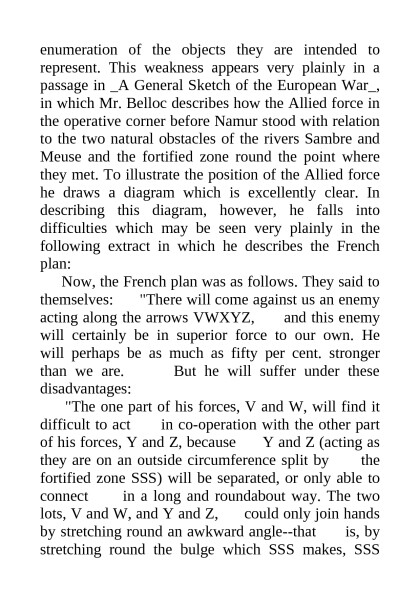 enumeration of the objects they are intended to represent. This weakness appears very plainly in a passage in _A General Sketch of the European War_, in which Mr. Belloc describes how the Allied force in the operative corner before Namur stood with relation to the two natural obstacles of the rivers Sambre and Meuse and the fortified zone round the point where they met. To illustrate the position of the Allied force he draws a diagram which is excellently clear. In describing this diagram, however, he falls into difficulties which may be seen very plainly in the following extract in which he describes the French plan:

Now, the French plan was as follows. They said to themselves: "There will come against us an enemy acting along the arrows VWXYZ, and this enemy will certainly be in superior force to our own. He will perhaps be as much as fifty per cent. stronger than we are. But he will suffer under these disadvantages:

"The one part of his forces, V and W, will find it difficult to act in co-operation with the other part of his forces, Y and Z, because Y and Z (acting as they are on an outside circumference split by the fortified zone SSS) will be separated, or only able to connect in a long and roundabout way. The two lots, V and W, and Y and Z, could only join hands by stretching round an awkward angle--that is, by stretching round the bulge which SSS makes, SSS